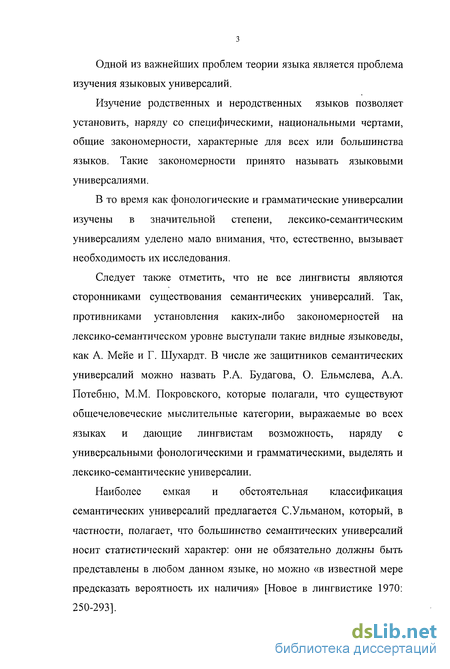 3

Одной из важнейших проблем теории языка является проблема изучения языковых универсалий.

Изучение родственных и неродственных языков позволяет установить, наряду со специфическими, национальными чертами, общие закономерности, характерные для всех или большинства языков. Такие закономерности принято называть языковыми универсалиями.

В то время как фонологические и грамматические универсалии изучены в значительной степени, лексико-семантическим универсалиям уделено мало внимания, что, естественно, вызывает необходимость их исследования.

Следует также отметить, что не все лингвисты являются сторонниками существования семантических универсалий. Так, противниками установления каких-либо закономерностей на лексико-семантическом уровне выступали такие видные языковеды, как А. Мейе и Г. Шухардт. В числе же защитников семантических универсалий можно назвать Р.А. Будагова, О. Ельмслева, А.А. Потебню, М.М. Покровского, которые полагали, что существуют общечеловеческие мыслительные категории, выражаемые во всех языках и дающие лингвистам возможность, наряду с универсальными фонологическими и грамматическими, выделять и лексико-семантические универсалии.

Наиболее емкая и обстоятельная классификация семантических универсалий предлагается С.Ульманом, который, в частности, полагает, что большинство семантических универсалий носит статистический характер: они не обязательно должны быть представлены в любом данном языке, но можно «в известной мере предсказать вероятность их наличия» [Новое в лингвистике 1970: 250-293].

dsLib.net
библиотека диссертаций